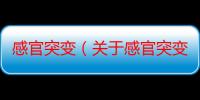 感官突变（关于感官突变